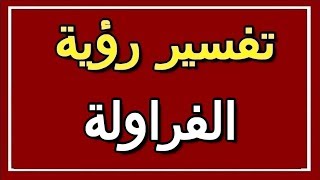 تفسير رؤية

الفراولة